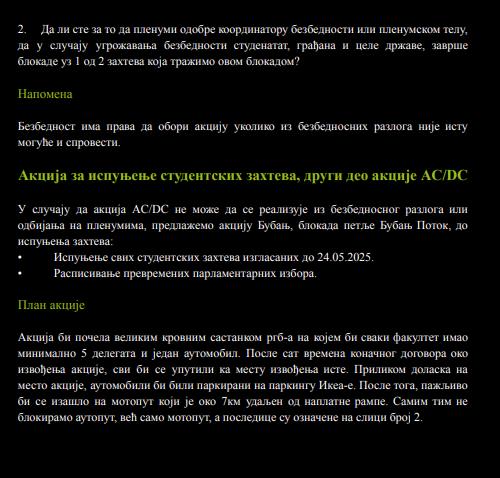 2. Да ли сте за то да пленуми одобре координатору безбедности или пленумском телу, да у случају угрожавања безбедности студенатат, грађана и целе државе, заврше блокаде уз 1 од 2 захтева која тражимо овом блокадом?

Напомена

Безбедност има права да обори акцију уколико из безбедносних разлога није исту могуће и спровести.

Акција за испуњење студентских захтева, други део акције AC/DC

У случају да акција AC/DC не може да се реализује из безбедносног разлога или одбијања на пленумима, предлажемо акцију Бубањ, блокада петље Бубањ Поток, до испуњења захтева:

• Испуњење свих студентских захтева изгласаних до 24.05.2025.
• Расписивање превремених парламентарних избора.

План акције

Акција би почела великим кровним састанком ргб-а на којем би сваки факултет имао минимално 5 делегата и један аутомобил. После сат времена коначног договора око извођења акције, сви би се упутили ка месту извођења исте. Приликом доласка на место акције, аутомобили би били паркирани на паркингу Икеа-е. После тога, пажљиво би се изашло на мотопут који је око 7км удаљен од наплатне рампе. Самим тим не блокирамо аутопут, већ само мотопут, а последице су означене на слици број 2.